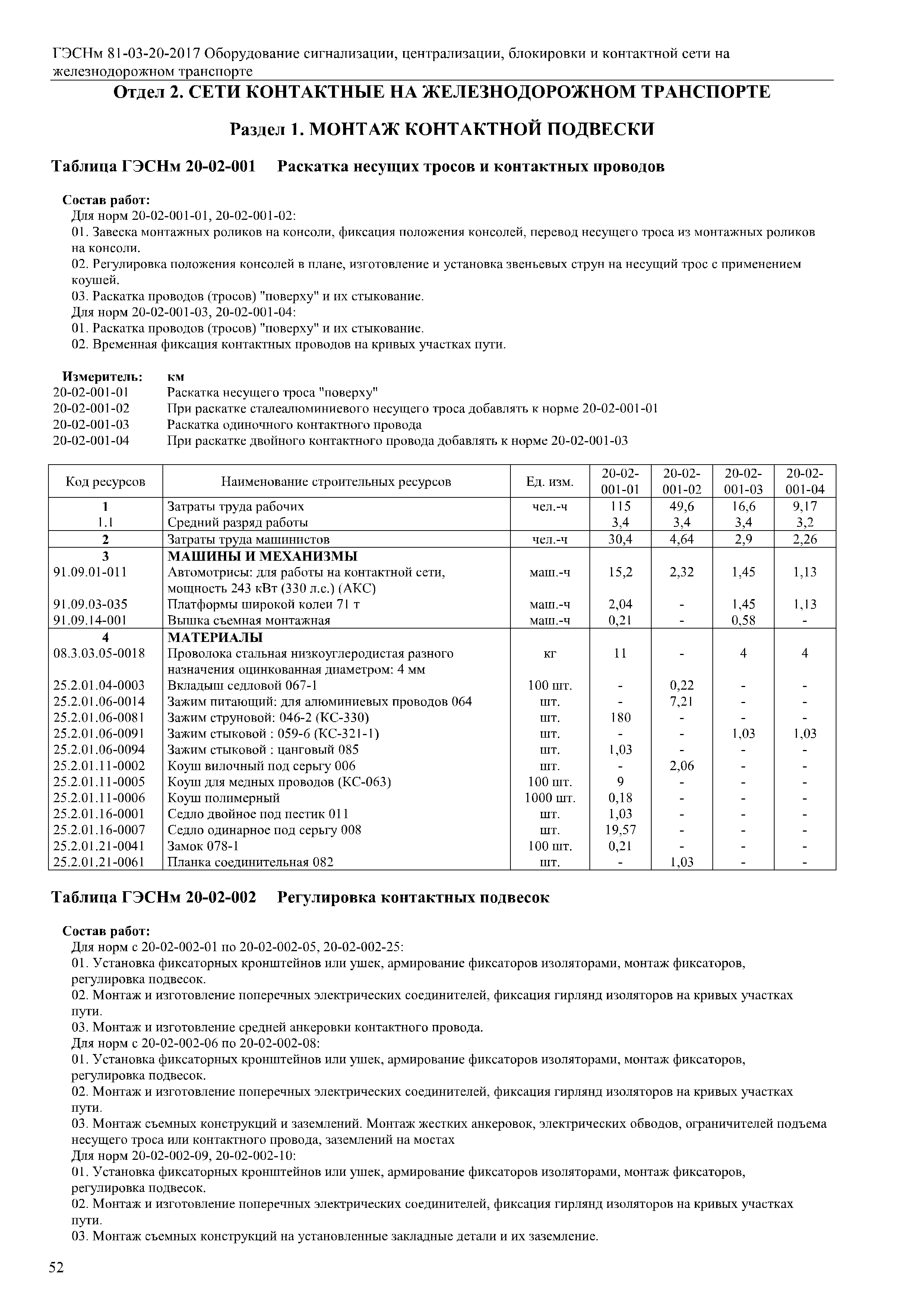 ГЭСНм 81-03-20-2017 Оборудование сигнализации, централизации, блокировки и контактной сети на железнодорожном транспорте

Отдел 2. СЕТИ КОНТАКТНЫЕ НА ЖЕЛЕЗНОДОРОЖНОМ ТРАНСПОРТЕ

Раздел 1. МОНТАЖ КОНТАКТНОЙ ПОДВЕСКИ

Таблица ГЭСНм 20-02-001 Раскатка несущих тросов и контактных проводов

Состав работ:
Для норм 20-02-001-01, 20-02-001-02:
01. Завеска монтажных роликов на консоли, фиксация положения консолей, перевод несущего троса из монтажных роликов на консоли.
02. Регулировка положения консолей в плане, изготовление и установка звеньевых струн на несущий трос с применением коушей.
03. Раскатка проводов (тросов) "поверху" и их стыкование.
Для норм 20-02-001-03, 20-02-001-04:
01. Раскатка проводов (тросов) "поверху" и их стыкование.
02. Временная фиксация контактных проводов на кривых участках пути.

Измеритель: км
20-02-001-01 Раскатка несущего троса "поверху"
20-02-001-02 При раскатке сталеалюминиевого несущего троса добавлять к норме 20-02-001-01
20-02-001-03 Раскатка одиночного контактного провода
20-02-001-04 При раскатке двойного контактного провода добавлять к норме 20-02-001-03

| Код ресурсов | Наименование строительных ресурсов | Ед. изм. | 20-02-001-01 | 20-02-001-02 | 20-02-001-03 | 20-02-001-04 |
|---|---|---|---|---|---|---|
| 1 | Затраты труда рабочих | чел.-ч | 115 | 49,6 | 16,6 | 9,17 |
| 1.1 | Средний разряд работы | | 3,4 | 3,4 | 3,4 | 3,2 |
| 2 | Затраты труда машинистов | чел.-ч | 30,4 | 4,64 | 2,9 | 2,26 |
| 3 | МАШИНЫ И МЕХАНИЗМЫ | | | | | |
| 91.09.01-011 | Автомотрисы: для работы на контактной сети, мощность 243 кВт (330 л.с.) (АКС) | маш.-ч | 15,2 | 2,32 | 1,45 | 1,13 |
| 91.09.03-035 | Платформы широкой колеи 71 т | маш.-ч | 2,04 | - | 1,45 | 1,13 |
| 91.09.14-001 | Вышка съемная монтажная | маш.-ч | 0,21 | - | 0,58 | - |
| 4 | МАТЕРИАЛЫ | | | | | |
| 08.3.03.05-0018 | Проволока стальная низкоуглеродистая разного назначения оцинкованная диаметром: 4 мм | кг | 11 | - | 4 | 4 |
| 25.2.01.04-0003 | Вкладыш седловой 067-1 | 100 шт. | - | 0,22 | - | - |
| 25.2.01.06-0014 | Зажим питающий: для алюминиевых проводов 064 | шт. | - | 7,21 | - | - |
| 25.2.01.06-0081 | Зажим струновой: 046-2 (КС-330) | шт. | 180 | - | - | - |
| 25.2.01.06-0091 | Зажим стыковой : 059-6 (КС-321-1) | шт. | - | - | 1,03 | 1,03 |
| 25.2.01.06-0094 | Зажим стыковой : цанговый 085 | шт. | 1,03 | - | - | - |
| 25.2.01.11-0002 | Коуш вилочный под серьгу 006 | шт. | - | 2,06 | - | - |
| 25.2.01.11-0005 | Коуш для медных проводов (КС-063) | 100 шт. | 9 | - | - | - |
| 25.2.01.11-0006 | Коуш полимерный | 1000 шт. | 0,18 | - | - | - |
| 25.2.01.16-0001 | Седло двойное под пестик 011 | шт. | 1,03 | - | - | - |
| 25.2.01.16-0007 | Седло одинарное под серьгу 008 | шт. | 19,57 | - | - | - |
| 25.2.01.21-0041 | Замок 078-1 | 100 шт. | 0,21 | - | - | - |
| 25.2.01.21-0061 | Планка соединительная 082 | шт. | - | 1,03 | - | - |

Таблица ГЭСНм 20-02-002 Регулировка контактных подвесок

Состав работ:
Для норм с 20-02-002-01 по 20-02-002-05, 20-02-002-25:
01. Установка фиксаторных кронштейнов или ушек, армирование фиксаторов изоляторами, монтаж фиксаторов, регулировка подвесок.
02. Монтаж и изготовление поперечных электрических соединителей, фиксация гирлянд изоляторов на кривых участках пути.
03. Монтаж и изготовление средней анкеровки контактного провода.
Для норм с 20-02-002-06 по 20-02-002-08:
01. Установка фиксаторных кронштейнов или ушек, армирование фиксаторов изоляторами, монтаж фиксаторов, регулировка подвесок.
02. Монтаж и изготовление поперечных электрических соединителей, фиксация гирлянд изоляторов на кривых участках пути.
03. Монтаж съемных конструкций и заземлений. Монтаж жестких анкеровок, электрических обводов, ограничителей подъема несущего троса или контактного провода, заземлений на мостах
Для норм 20-02-002-09, 20-02-002-10:
01. Установка фиксаторных кронштейнов или ушек, армирование фиксаторов изоляторами, монтаж фиксаторов, регулировка подвесок.
02. Монтаж и изготовление поперечных электрических соединителей, фиксация гирлянд изоляторов на кривых участках пути.
03. Монтаж съемных конструкций на установленные закладные детали и их заземление.

52